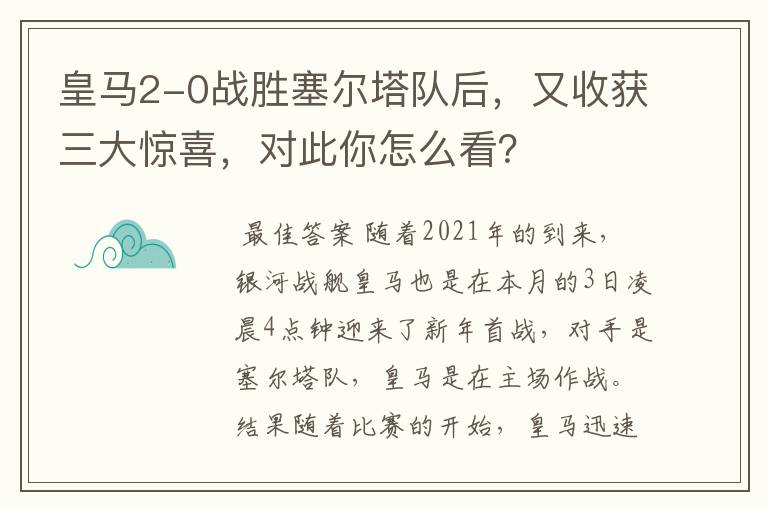 皇马2-0战胜塞尔塔队后，又收获三大惊喜，对此你怎么看？

最佳答案 随着2021年的到来，银河战舰皇马也是在本月的3日凌晨4点钟迎来了新年首战，对手是塞尔塔队，皇马是在主场作战。结果随着比赛的开始，皇马迅速